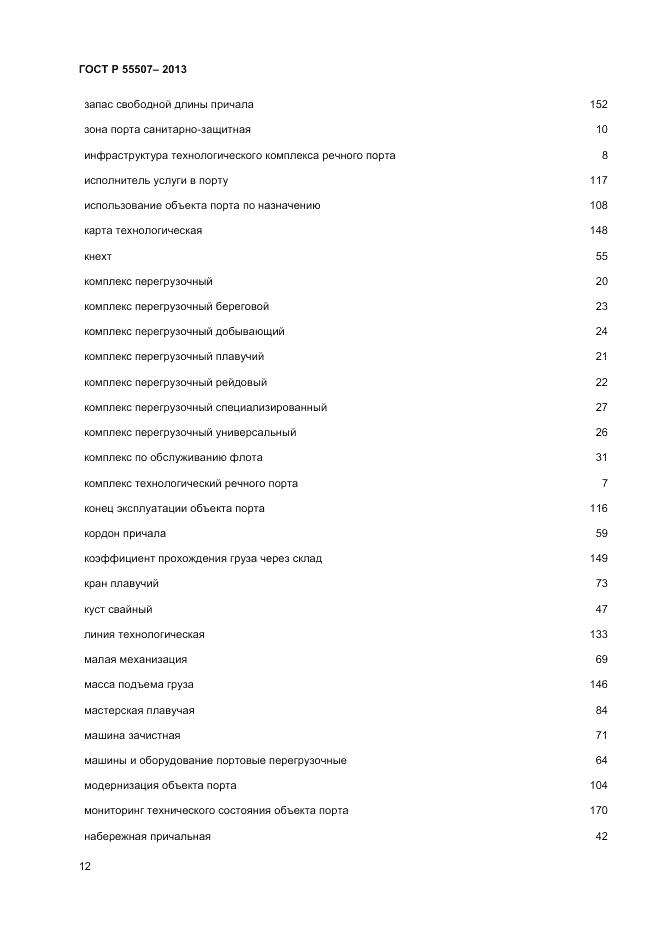 ГОСТ Р 55507– 2013

| | |
|---|---|
| запас свободной длины причала | 152 |
| зона порта санитарно-защитная | 10 |
| инфраструктура технологического комплекса речного порта | 8 |
| исполнитель услуги в порту | 117 |
| использование объекта порта по назначению | 108 |
| карта технологическая | 148 |
| кнехт | 55 |
| комплекс перегрузочный | 20 |
| комплекс перегрузочный береговой | 23 |
| комплекс перегрузочный добывающий | 24 |
| комплекс перегрузочный плавучий | 21 |
| комплекс перегрузочный рейдовый | 22 |
| комплекс перегрузочный специализированный | 27 |
| комплекс перегрузочный универсальный | 26 |
| комплекс по обслуживанию флота | 31 |
| комплекс технологический речного порта | 7 |
| конец эксплуатации объекта порта | 116 |
| кордон причала | 59 |
| коэффициент прохождения груза через склад | 149 |
| кран плавучий | 73 |
| куст свайный | 47 |
| линия технологическая | 133 |
| малая механизация | 69 |
| масса подъема груза | 146 |
| мастерская плавучая | 84 |
| машина зачистная | 71 |
| машины и оборудование портовые перегрузочные | 64 |
| модернизация объекта порта | 104 |
| мониторинг технического состояния объекта порта | 170 |
| набережная причальная | 42 |

12